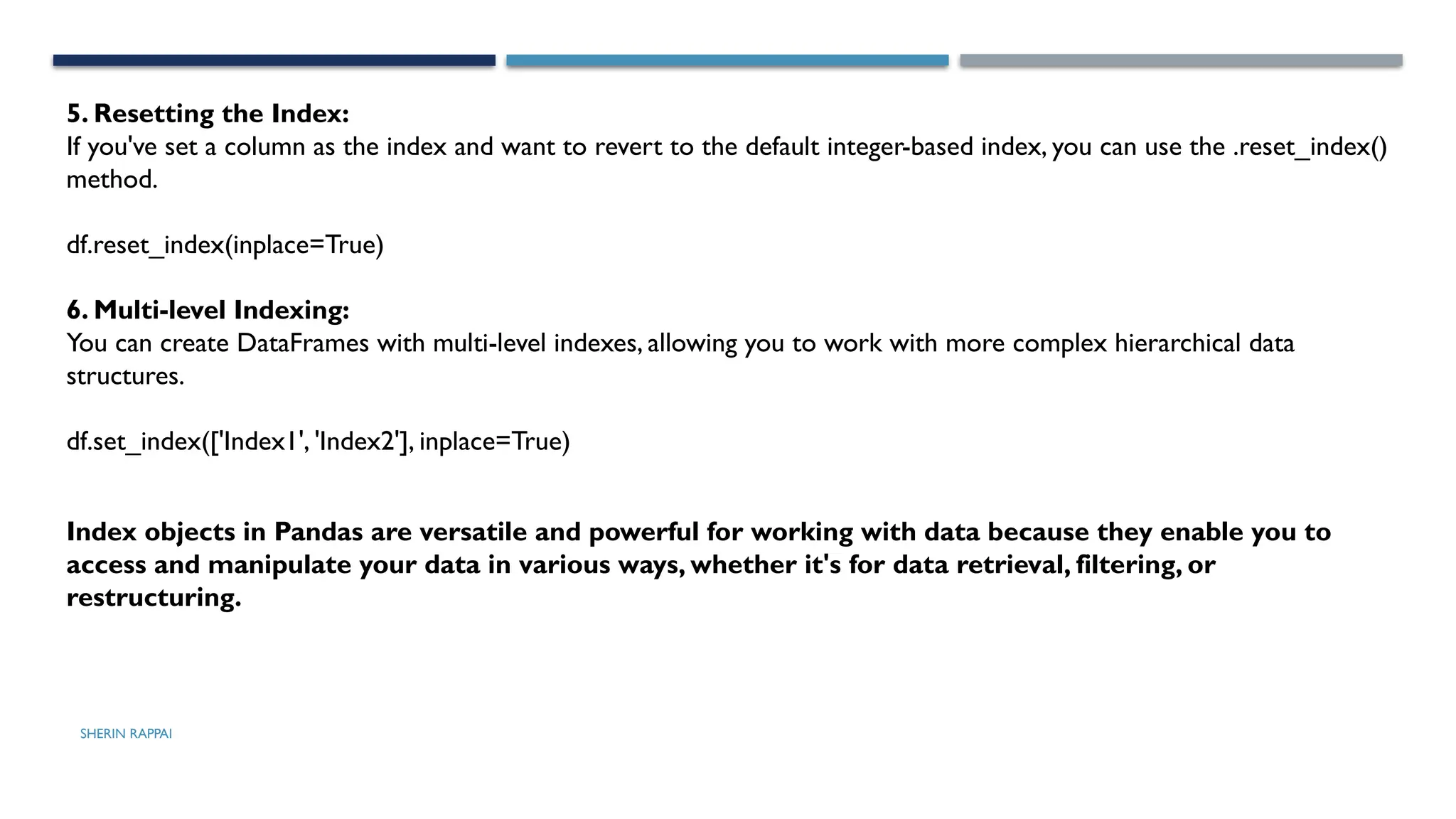 5. Resetting the Index:
If you've set a column as the index and want to revert to the default integer-based index, you can use the .reset_index() method.

df.reset_index(inplace=True)

6. Multi-level Indexing:
You can create DataFrames with multi-level indexes, allowing you to work with more complex hierarchical data structures.

df.set_index(['Index1', 'Index2'], inplace=True)

Index objects in Pandas are versatile and powerful for working with data because they enable you to access and manipulate your data in various ways, whether it's for data retrieval, filtering, or restructuring.

SHERIN RAPPAI